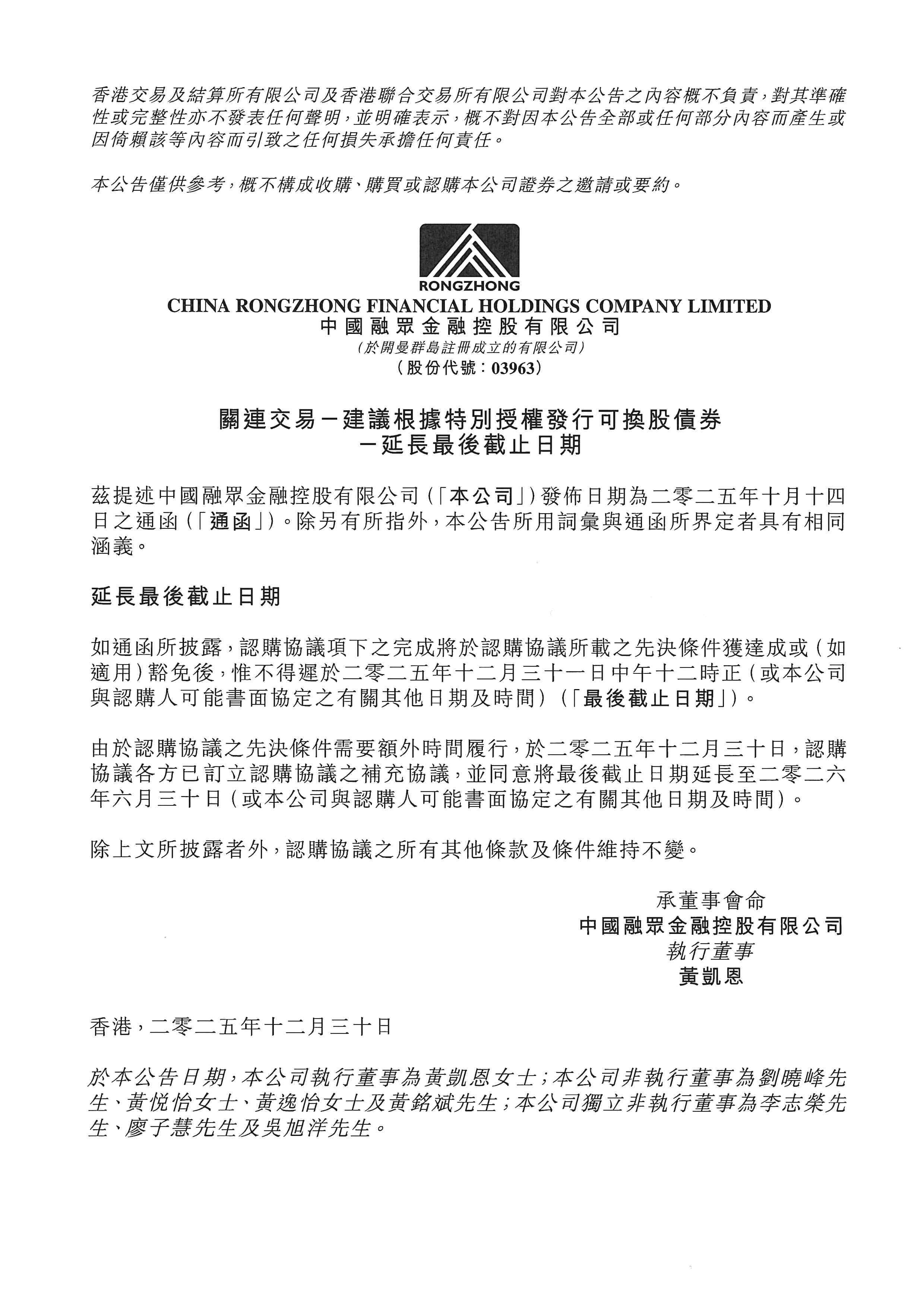 香港交易及結算所有限公司及香港聯合交易所有限公司對本公告之內容概不負責，對其準確性或完整性亦不發表任何聲明，並明確表示，概不對因本公告全部或任何部分內容而產生或因倚賴該等內容而引致之任何損失承擔任何責任。

本公告僅供參考，概不構成收購、購買或認購本公司證券之邀請或要約。

RONGZHONG
CHINA RONGZHONG FINANCIAL HOLDINGS COMPANY LIMITED
中國融眾金融控股有限公司
（於開曼群島註冊成立的有限公司）
（股份代號：03963）

關連交易－建議根據特別授權發行可換股債券
－延長最後截止日期

茲提述中國融眾金融控股有限公司（「本公司」）發佈日期為二零二五年十月十四日之通函（「通函」）。除另有所指外，本公告所用詞彙與通函所界定者具有相同涵義。

延長最後截止日期

如通函所披露，認購協議項下之完成將於認購協議所載之先決條件獲達成或（如適用）豁免後，惟不得遲於二零二五年十二月三十一日中午十二時正（或本公司與認購人可能書面協定之有關其他日期及時間）（「最後截止日期」）。

由於認購協議之先決條件需要額外時間履行，於二零二五年十二月三十日，認購協議各方已訂立認購協議之補充協議，並同意將最後截止日期延長至二零二六年六月三十日（或本公司與認購人可能書面協定之有關其他日期及時間）。

除上文所披露者外，認購協議之所有其他條款及條件維持不變。

承董事會命
中國融眾金融控股有限公司
執行董事
黃凱恩

香港，二零二五年十二月三十日

於本公告日期，本公司執行董事為黃凱恩女士；本公司非執行董事為劉曉峰先生、黃悅怡女士、黃逸怡女士及黃銘斌先生；本公司獨立非執行董事為李志榮先生、廖子慧先生及吳旭洋先生。